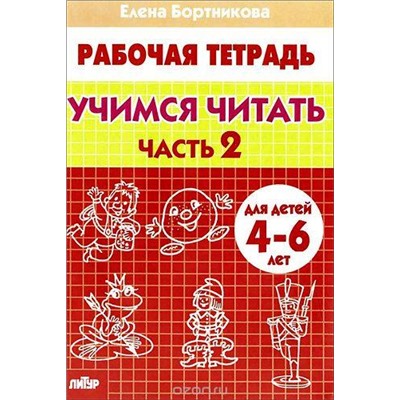 Елена Бортникова

РАБОЧАЯ ТЕТРАДЬ

УЧИМСЯ ЧИТАТЬ

ЧАСТЬ 2

ДЛЯ ДЕТЕЙ 4-6 ЛЕТ

ЛИТУР

ozon.ru